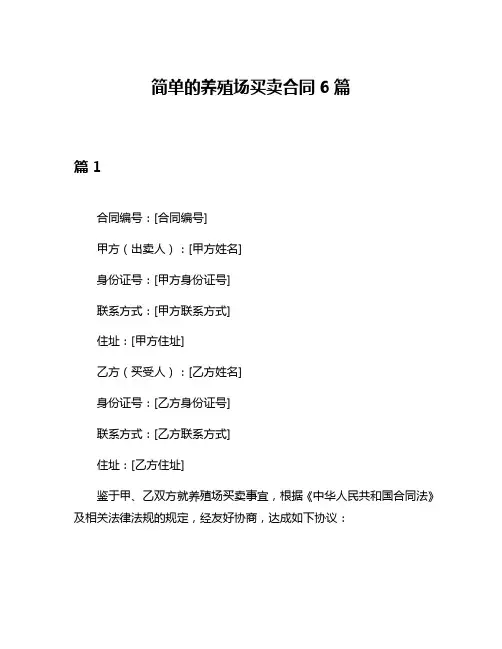 简单的养殖场买卖合同 6 篇

篇 1

合同编号：[合同编号]

甲方（出卖人）：[甲方姓名]

身份证号：[甲方身份证号]

联系方式：[甲方联系方式]

住址：[甲方住址]

乙方（买受人）：[乙方姓名]

身份证号：[乙方身份证号]

联系方式：[乙方联系方式]

住址：[乙方住址]

鉴于甲、乙双方就养殖场买卖事宜，根据《中华人民共和国合同法》及相关法律法规的规定，经友好协商，达成如下协议：